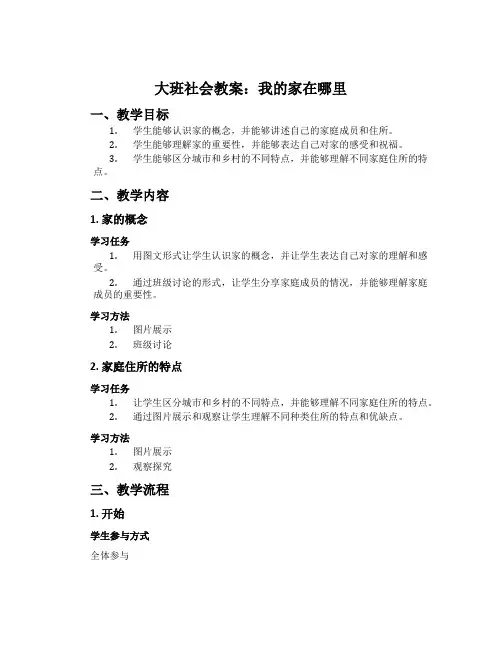 大班社会教案：我的家在哪里

一、教学目标

1. 学生能够认识家的概念，并能够讲述自己的家庭成员和住所。
2. 学生能够理解家的重要性，并能够表达自己对家的感受和祝福。
3. 学生能够区分城市和乡村的不同特点，并能够理解不同家庭住所的特点。

二、教学内容

1. 家的概念

学习任务

1. 用图文形式让学生认识家的概念，并让学生表达自己对家的理解和感受。
2. 通过班级讨论的形式，让学生分享家庭成员的情况，并能够理解家庭成员的重要性。

学习方法

1. 图片展示
2. 班级讨论

2. 家庭住所的特点

学习任务

1. 让学生区分城市和乡村的不同特点，并能够理解不同家庭住所的特点。
2. 通过图片展示和观察让学生理解不同种类住所的特点和优缺点。

学习方法

1. 图片展示
2. 观察探究

三、教学流程

1. 开始

学生参与方式

全体参与